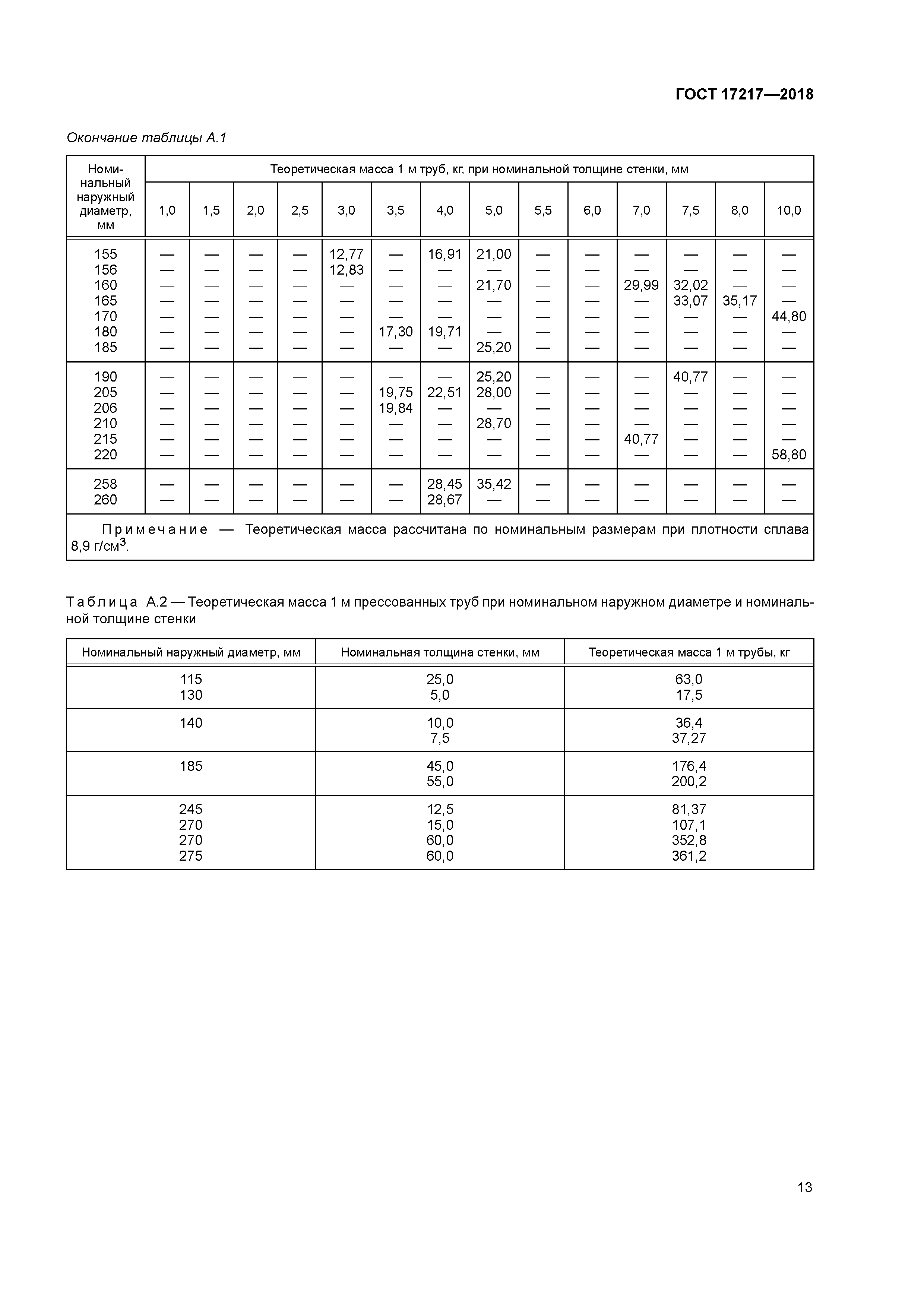 ГОСТ 17217—2018

Окончание таблицы А.1

| Номинальный наружный диаметр, мм | Теоретическая масса 1 м труб, кг, при номинальной толщине стенки, мм | | | | | | | | | | | | | |
|---|---|---|---|---|---|---|---|---|---|---|---|---|---|---|
| | 1,0 | 1,5 | 2,0 | 2,5 | 3,0 | 3,5 | 4,0 | 5,0 | 5,5 | 6,0 | 7,0 | 7,5 | 8,0 | 10,0 |
| 155 | — | — | — | — | 12,77 | — | 16,91 | 21,00 | — | — | — | — | — | — |
| 156 | — | — | — | — | 12,83 | — | — | — | — | — | — | — | — | — |
| 160 | — | — | — | — | — | — | — | 21,70 | — | — | 29,99 | 32,02 | — | — |
| 165 | — | — | — | — | — | — | — | — | — | — | — | 33,07 | 35,17 | — |
| 170 | — | — | — | — | — | — | — | — | — | — | — | — | — | 44,80 |
| 180 | — | — | — | — | — | 17,30 | 19,71 | — | — | — | — | — | — | — |
| 185 | — | — | — | — | — | — | — | 25,20 | — | — | — | — | — | — |
| 190 | — | — | — | — | — | — | — | 25,20 | — | — | — | 40,77 | — | — |
| 205 | — | — | — | — | — | 19,75 | 22,51 | 28,00 | — | — | — | — | — | — |
| 206 | — | — | — | — | — | 19,84 | — | — | — | — | — | — | — | — |
| 210 | — | — | — | — | — | — | — | 28,70 | — | — | — | — | — | — |
| 215 | — | — | — | — | — | — | — | — | — | — | 40,77 | — | — | — |
| 220 | — | — | — | — | — | — | — | — | — | — | — | — | — | 58,80 |
| 258 | — | — | — | — | — | — | 28,45 | 35,42 | — | — | — | — | — | — |
| 260 | — | — | — | — | — | — | 28,67 | — | — | — | — | — | — | — |

Примечание — Теоретическая масса рассчитана по номинальным размерам при плотности сплава 8,9 г/см$^3$.

Таблица А.2 — Теоретическая масса 1 м прессованных труб при номинальном наружном диаметре и номинальной толщине стенки

| Номинальный наружный диаметр, мм | Номинальная толщина стенки, мм | Теоретическая масса 1 м трубы, кг |
|---|---|---|
| 115 | 25,0 | 63,0 |
| 130 | 5,0 | 17,5 |
| 140 | 10,0 | 36,4 |
| | 7,5 | 37,27 |
| 185 | 45,0 | 176,4 |
| | 55,0 | 200,2 |
| 245 | 12,5 | 81,37 |
| 270 | 15,0 | 107,1 |
| 270 | 60,0 | 352,8 |
| 275 | 60,0 | 361,2 |

13